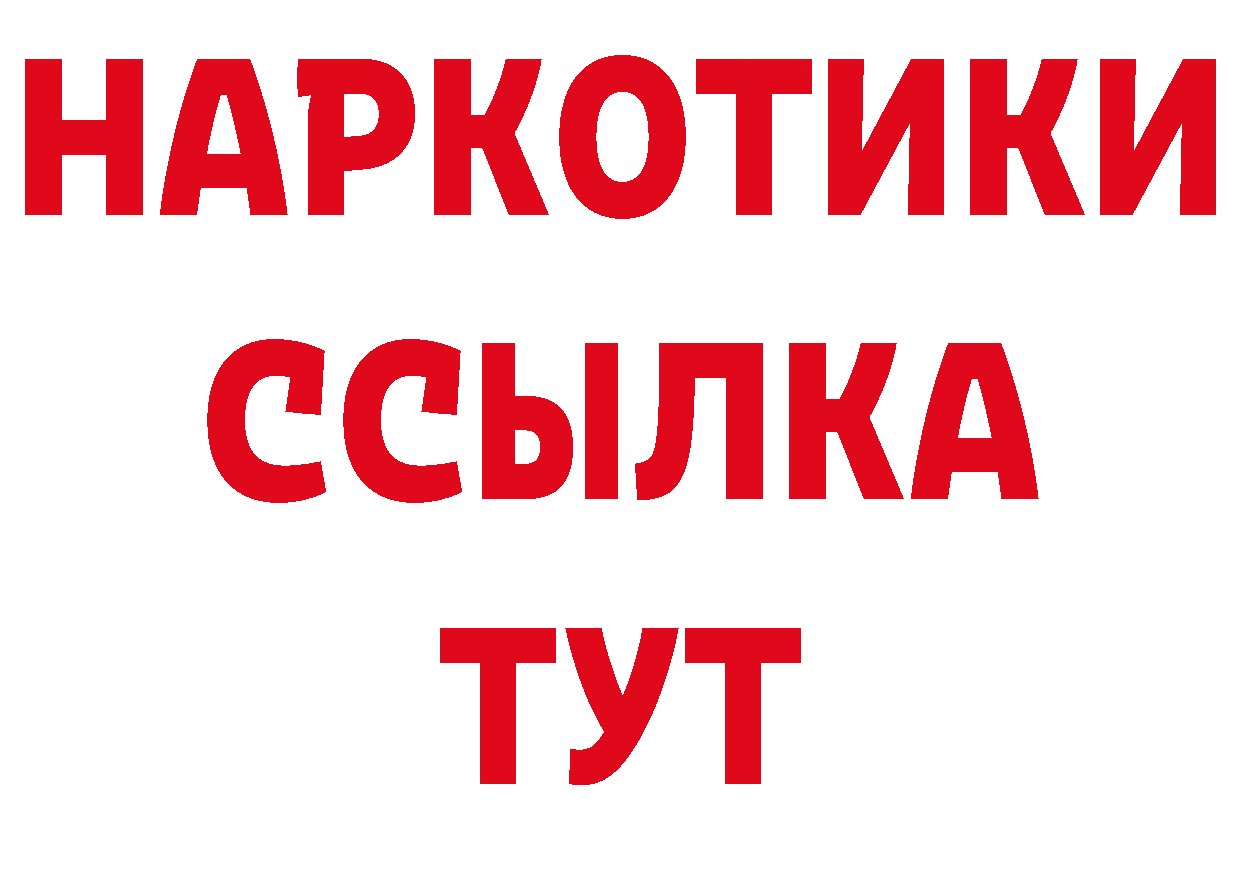 НАРКОТИКИ ССЫЛКА ТУТ